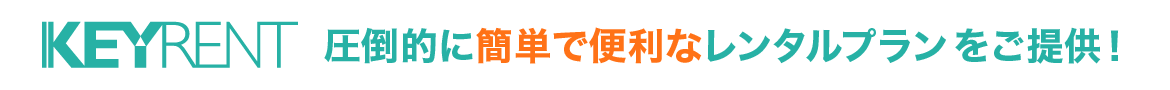 KEYRENT 圧倒的に簡単で便利なレンタルプランをご提供！